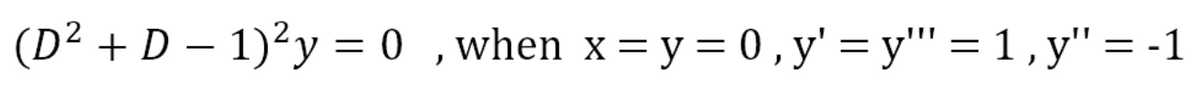 $(D^2 + D - 1)^2 y = 0$ , when x = y = 0 , y' = y''' = 1 , y'' = -1